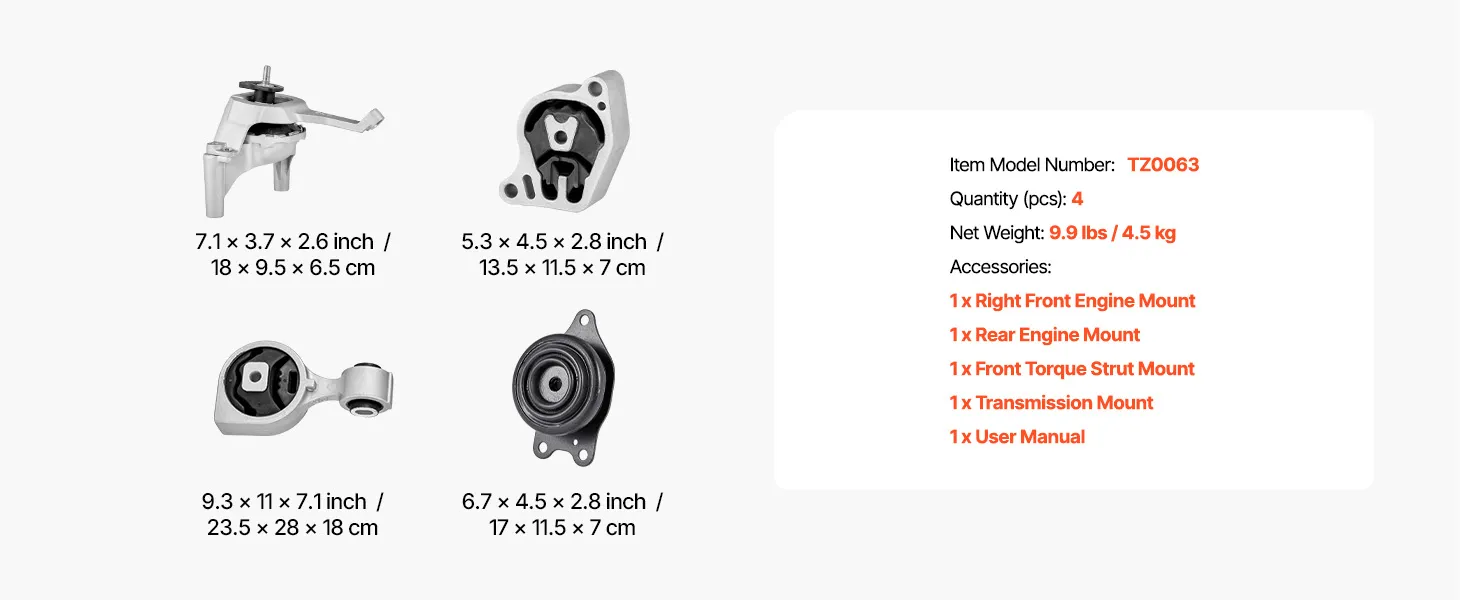 7.1 × 3.7 × 2.6 inch / 18 × 9.5 × 6.5 cm

5.3 × 4.5 × 2.8 inch / 13.5 × 11.5 × 7 cm

9.3 × 11 × 7.1 inch / 23.5 × 28 × 18 cm

6.7 × 4.5 × 2.8 inch / 17 × 11.5 × 7 cm

Item Model Number: TZ0063
Quantity (pcs): 4
Net Weight: 9.9 lbs / 4.5 kg
Accessories:
1 x Right Front Engine Mount
1 x Rear Engine Mount
1 x Front Torque Strut Mount
1 x Transmission Mount
1 x User Manual